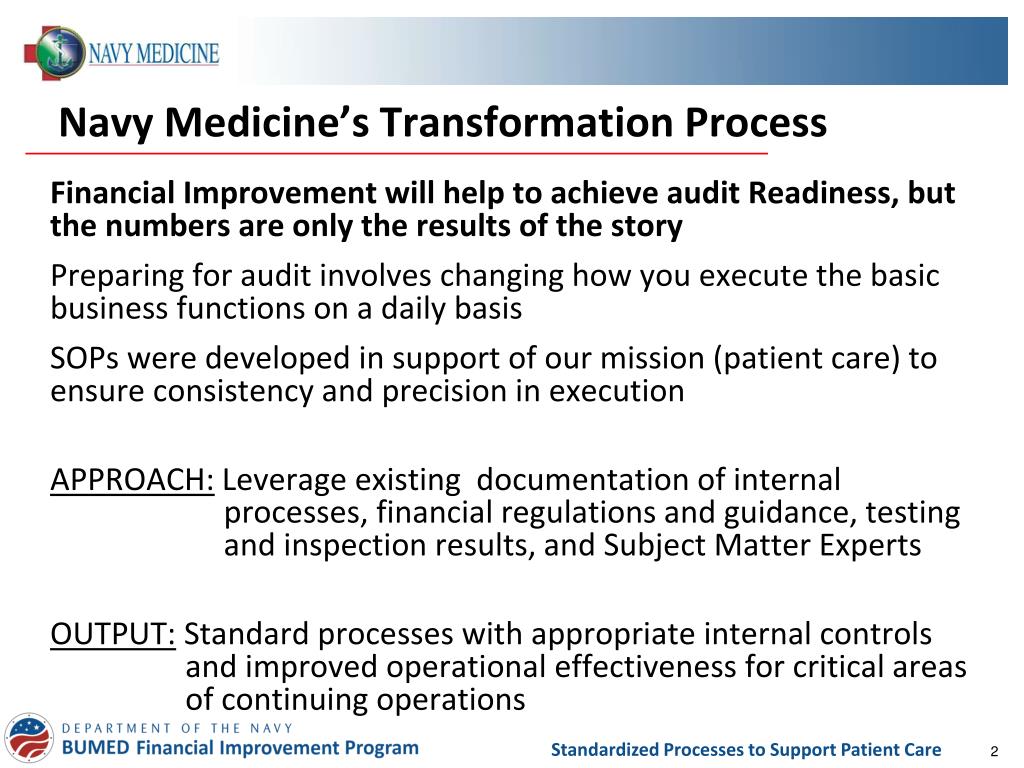 NAVY MEDICINE

Navy Medicine's Transformation Process

Financial Improvement will help to achieve audit Readiness, but the numbers are only the results of the story

Preparing for audit involves changing how you execute the basic business functions on a daily basis

SOPs were developed in support of our mission (patient care) to ensure consistency and precision in execution

APPROACH: Leverage existing documentation of internal processes, financial regulations and guidance, testing and inspection results, and Subject Matter Experts

OUTPUT: Standard processes with appropriate internal controls and improved operational effectiveness for critical areas of continuing operations

DEPARTMENT OF THE NAVY
BUMED Financial Improvement Program

Standardized Processes to Support Patient Care

2